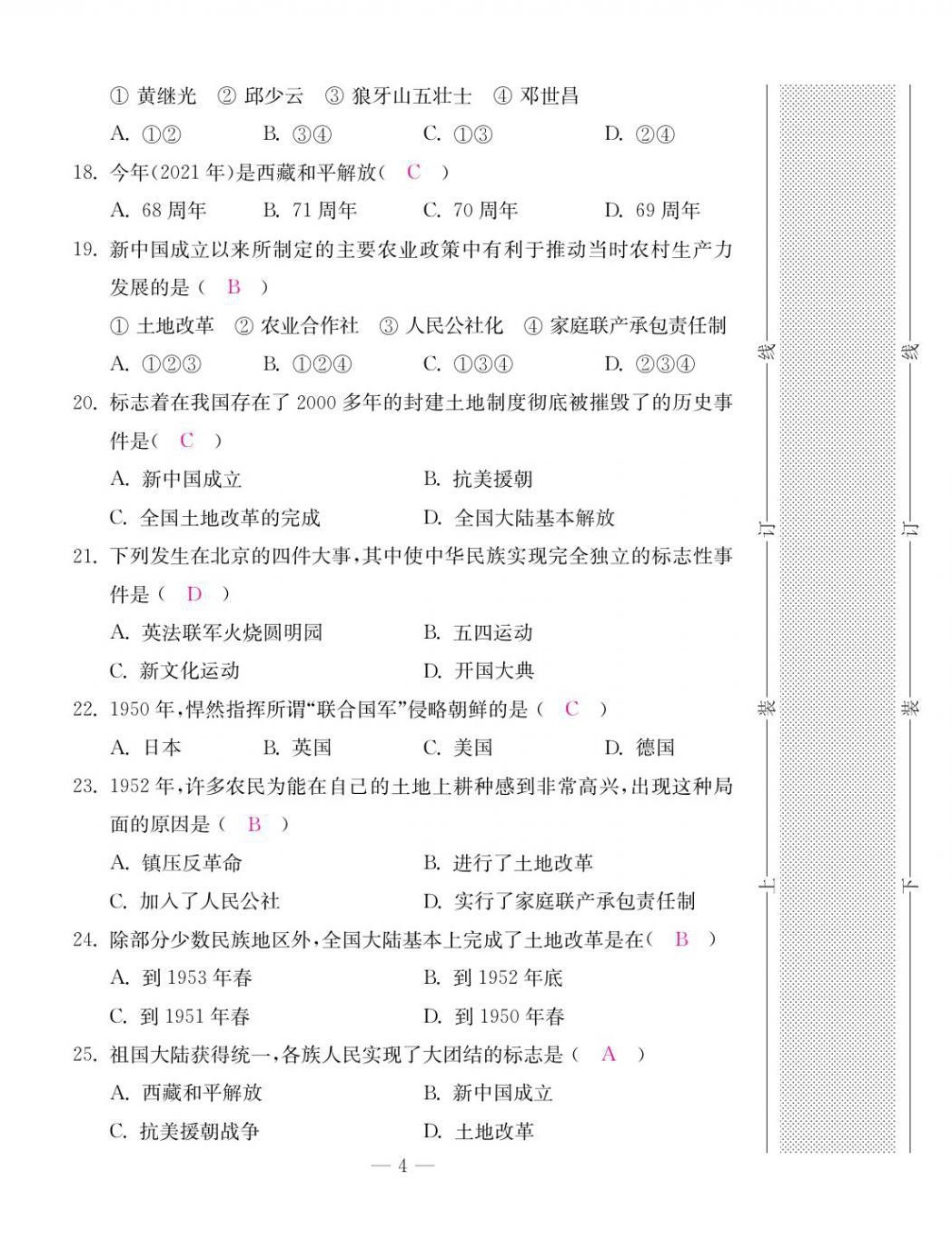 ① 黄继光 ② 邱少云 ③ 狼牙山五壮士 ④ 邓世昌

A. ①② B. ③④ C. ①③ D. ②④

18. 今年(2021 年)是西藏和平解放( C )

A. 68 周年 B. 71 周年 C. 70 周年 D. 69 周年

19. 新中国成立以来所制定的主要农业政策中有利于推动当时农村生产力发展的是( B )

① 土地改革 ② 农业合作社 ③ 人民公社化 ④ 家庭联产承包责任制

A. ①②③ B. ①②④ C. ①③④ D. ②③④

20. 标志着在我国存在了 2000 多年的封建土地制度彻底被摧毁了的历史事件是( C )

A. 新中国成立 B. 抗美援朝

C. 全国土地改革的完成 D. 全国大陆基本解放

21. 下列发生在北京的四件大事,其中使中华民族实现完全独立的标志性事件是( D )

A. 英法联军火烧圆明园 B. 五四运动

C. 新文化运动 D. 开国大典

22. 1950 年,悍然指挥所谓“联合国军”侵略朝鲜的是( C )

A. 日本 B. 英国 C. 美国 D. 德国

23. 1952 年,许多农民为能在自己的土地上耕种感到非常高兴,出现这种局面的原因是( B )

A. 镇压反革命 B. 进行了土地改革

C. 加入了人民公社 D. 实行了家庭联产承包责任制

24. 除部分少数民族地区外,全国大陆基本上完成了土地改革是在( B )

A. 到 1953 年春 B. 到 1952 年底

C. 到 1951 年春 D. 到 1950 年春

25. 祖国大陆获得统一,各族人民实现了大团结的标志是( A )

A. 西藏和平解放 B. 新中国成立

C. 抗美援朝战争 D. 土地改革

— 4 —

线 订 装 上

线 订 装 下